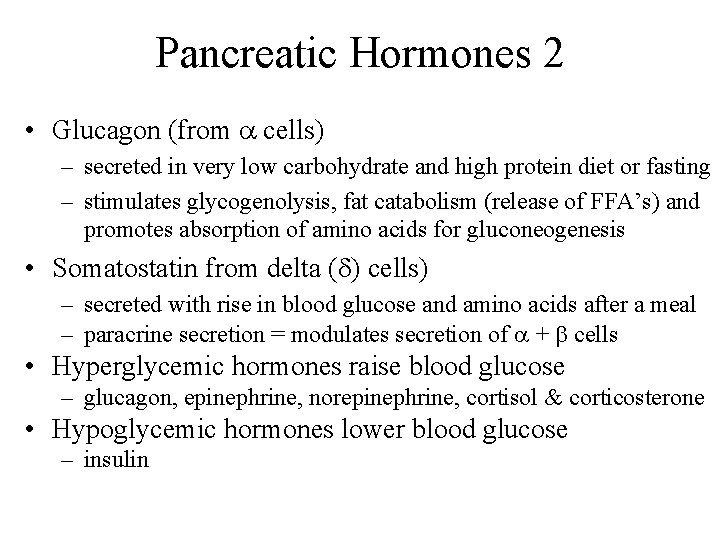 Pancreatic Hormones 2

• Glucagon (from $\alpha$ cells)
– secreted in very low carbohydrate and high protein diet or fasting
– stimulates glycogenolysis, fat catabolism (release of FFA's) and promotes absorption of amino acids for gluconeogenesis

• Somatostatin from delta ($\delta$) cells)
– secreted with rise in blood glucose and amino acids after a meal
– paracrine secretion = modulates secretion of $\alpha$ + $\beta$ cells

• Hyperglycemic hormones raise blood glucose
– glucagon, epinephrine, norepinephrine, cortisol & corticosterone

• Hypoglycemic hormones lower blood glucose
– insulin